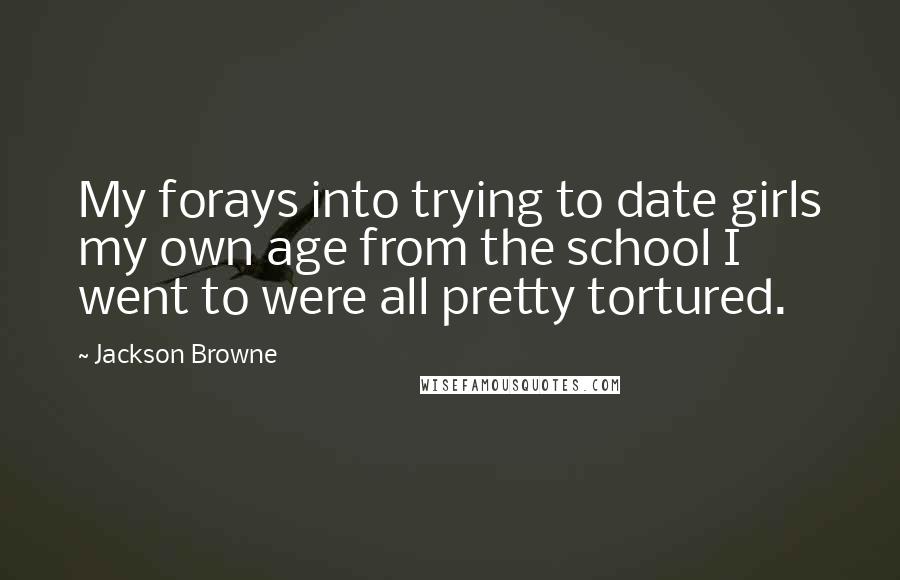 My forays into trying to date girls my own age from the school I went to were all pretty tortured.

~ Jackson Browne

WISEFAMOUSQUOTES.COM